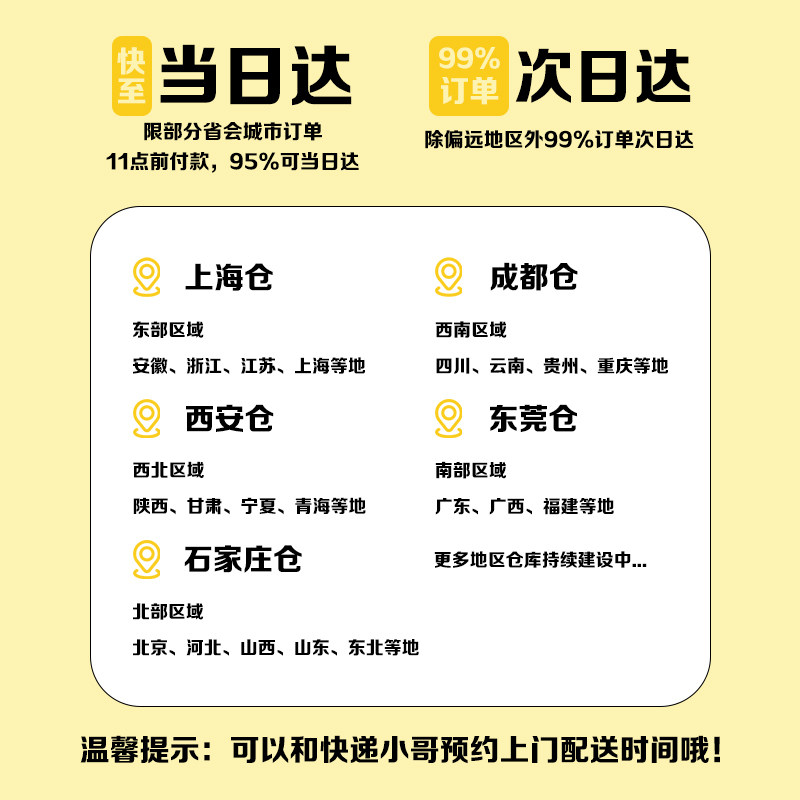 快至 当日达

限部分省会城市订单
11点前付款，95%可当日达

99%订单 次日达

除偏远地区外99%订单次日达

上海仓

东部区域

安徽、浙江、江苏、上海等地

西安仓

西北区域

陕西、甘肃、宁夏、青海等地

石家庄仓

北部区域

北京、河北、山西、山东、东北等地

成都仓

西南区域

四川、云南、贵州、重庆等地

东莞仓

南部区域

广东、广西、福建等地

更多地区仓库持续建设中...

温馨提示：可以和快递小哥预约上门配送时间哦！